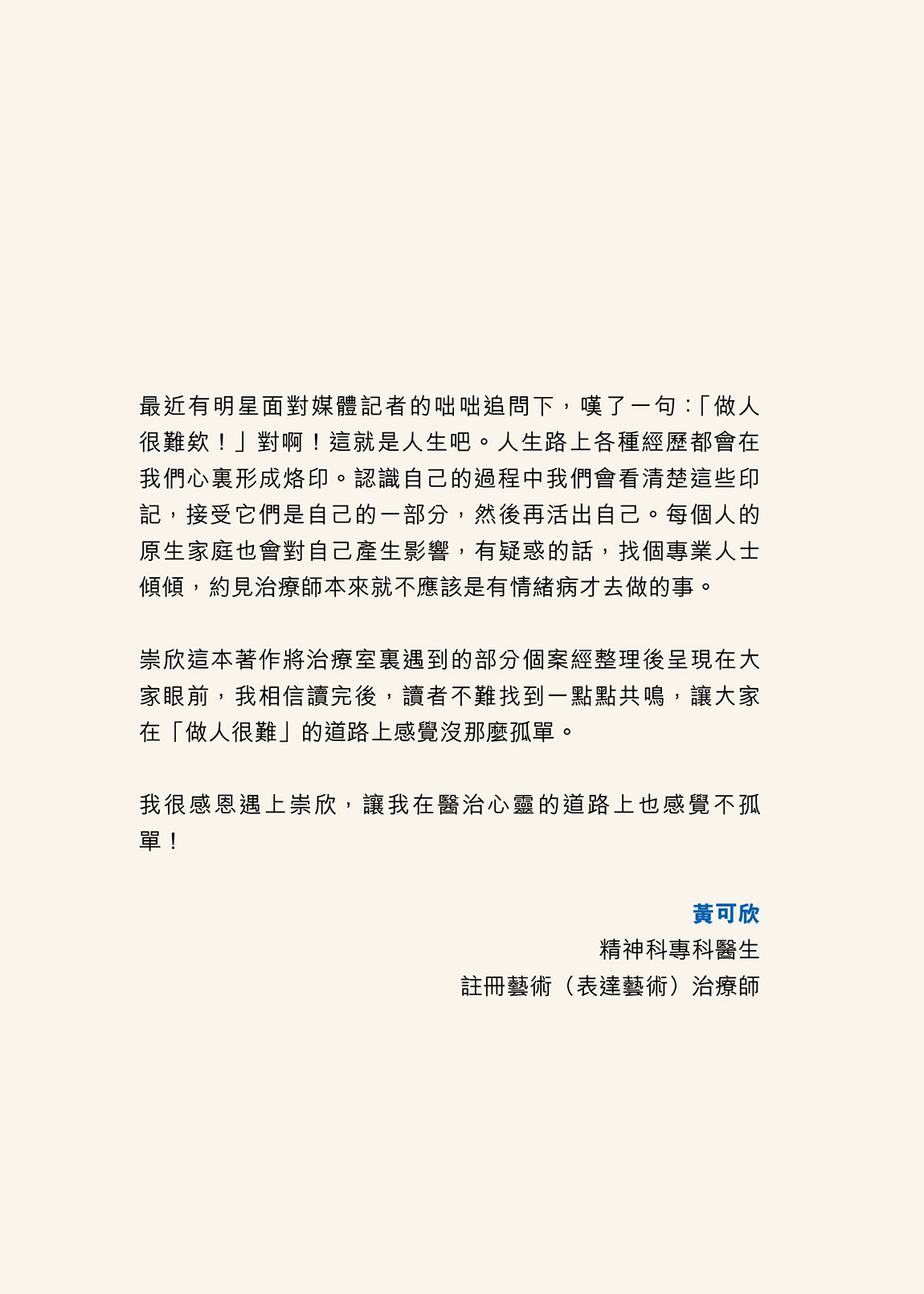 最近有明星面對媒體記者的咄咄追問下，嘆了一句：「做人很難欸！」對啊！這就是人生吧。人生路上各種經歷都會在我們心裏形成烙印。認識自己的過程中我們會看清楚這些印記，接受它們是自己的一部分，然後再活出自己。每個人的原生家庭也會對自己產生影響，有疑惑的話，找個專業人士傾傾，約見治療師本來就不應該是有情緒病才去做的事。

崇欣這本著作將治療室裏遇到的部分個案經整理後呈現在大家眼前，我相信讀完後，讀者不難找到一點點共鳴，讓大家在「做人很難」的道路上感覺沒那麼孤單。

我很感恩遇上崇欣，讓我在醫治心靈的道路上也感覺不孤單！

黃可欣
精神科專科醫生
註冊藝術（表達藝術）治療師